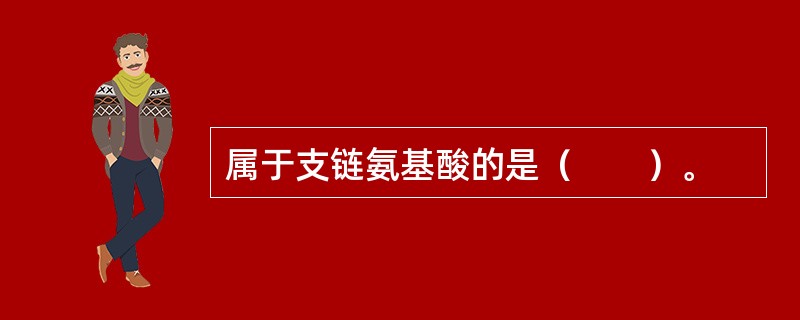 属于支链氨基酸的是（　　）。